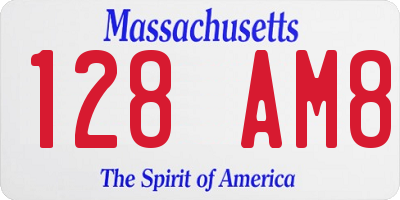 Massachusetts

128 AM8

The Spirit of America